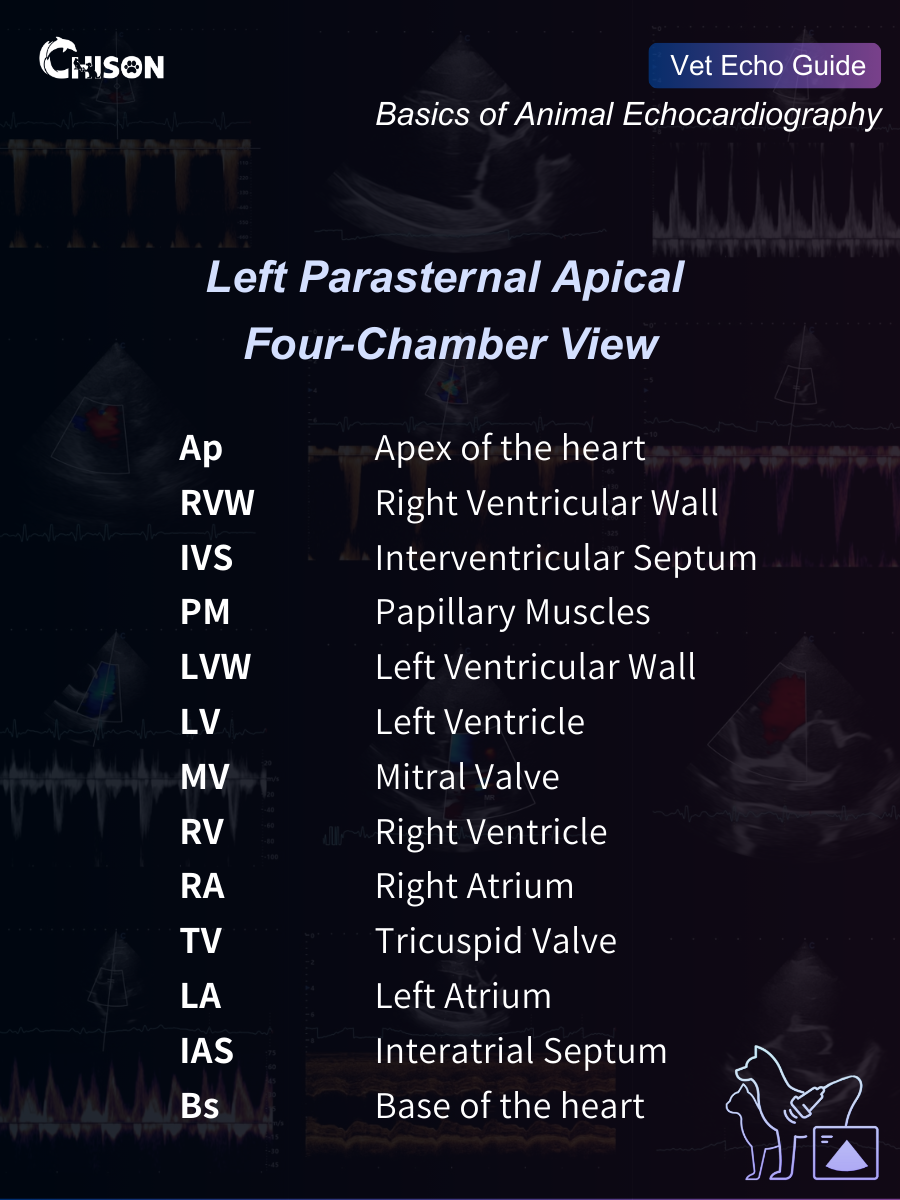 CHISON

Vet Echo Guide

Basics of Animal Echocardiography

Left Parasternal Apical Four-Chamber View

Ap Apex of the heart
RVW Right Ventricular Wall
IVS Interventricular Septum
PM Papillary Muscles
LVW Left Ventricular Wall
LV Left Ventricle
MV Mitral Valve
RV Right Ventricle
RA Right Atrium
TV Tricuspid Valve
LA Left Atrium
IAS Interatrial Septum
Bs Base of the heart